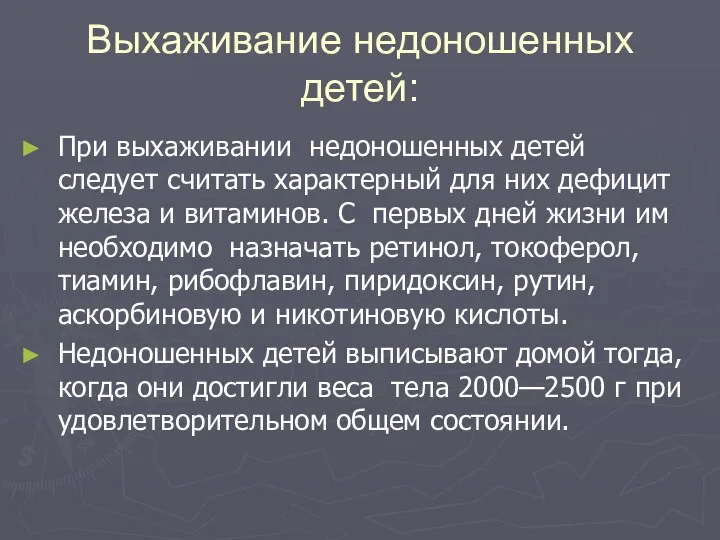 Выхаживание недоношенных детей:

► При выхаживании недоношенных детей следует считать характерный для них дефицит железа и витаминов. С первых дней жизни им необходимо назначать ретинол, токоферол, тиамин, рибофлавин, пиридоксин, рутин, аскорбиновую и никотиновую кислоты.

► Недоношенных детей выписывают домой тогда, когда они достигли веса тела 2000—2500 г при удовлетворительном общем состоянии.